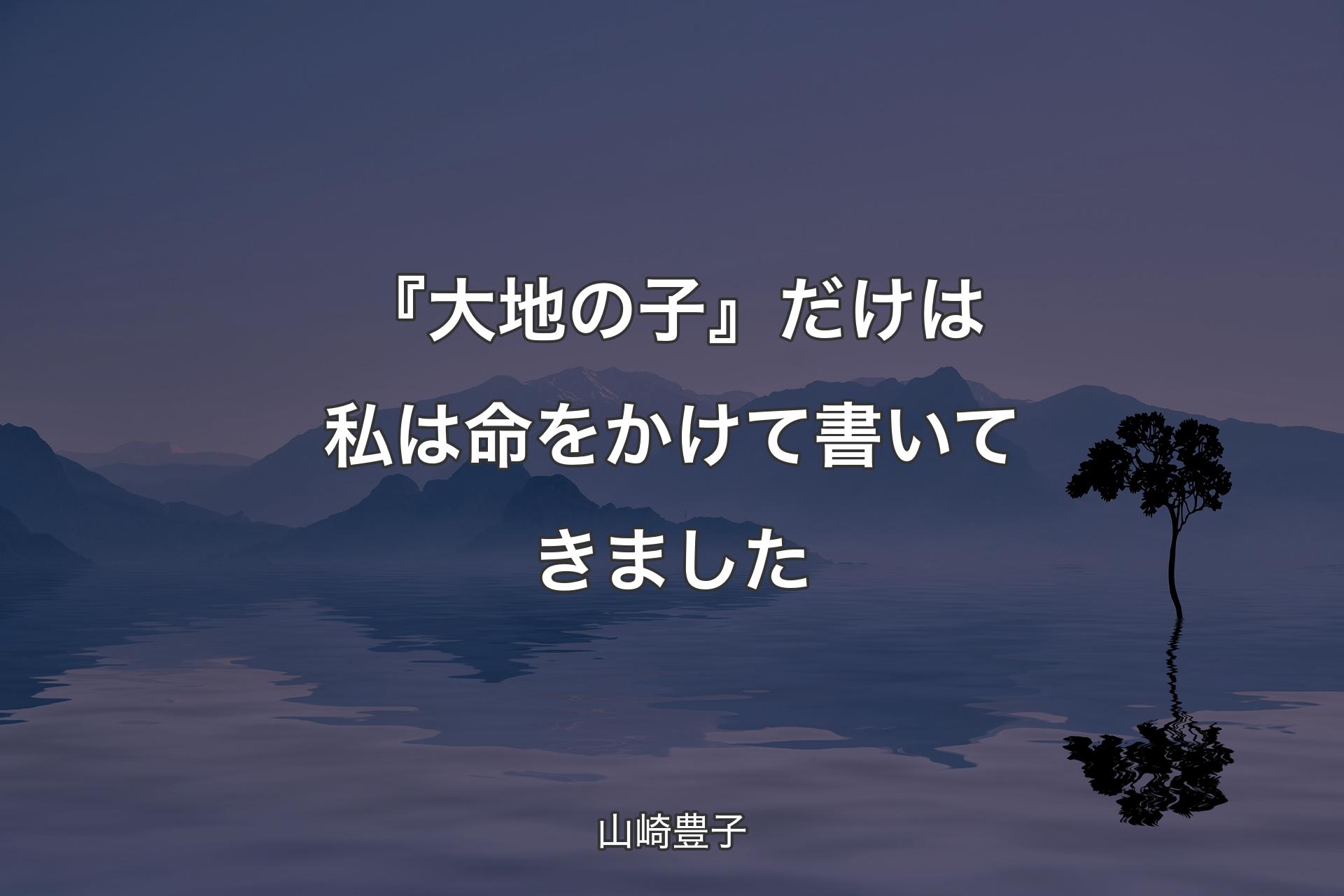 『大地の子』だけは私は命をかけて書いてきました

山崎豊子